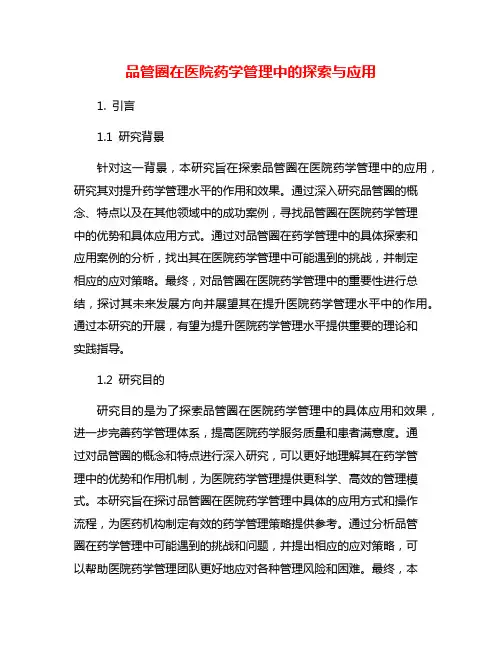 品管圈在医院药学管理中的探索与应用

1. 引言

1.1 研究背景

针对这一背景，本研究旨在探索品管圈在医院药学管理中的应用，研究其对提升药学管理水平的作用和效果。通过深入研究品管圈的概念、特点以及在其他领域中的成功案例，寻找品管圈在医院药学管理中的优势和具体应用方式。通过对品管圈在药学管理中的具体探索和应用案例的分析，找出其在医院药学管理中可能遇到的挑战，并制定相应的应对策略。最终，对品管圈在医院药学管理中的重要性进行总结，探讨其未来发展方向并展望其在提升医院药学管理水平中的作用。通过本研究的开展，有望为提升医院药学管理水平提供重要的理论和实践指导。

1.2 研究目的

研究目的是为了探索品管圈在医院药学管理中的具体应用和效果，进一步完善药学管理体系，提高医院药学服务质量和患者满意度。通过对品管圈的概念和特点进行深入研究，可以更好地理解其在药学管理中的优势和作用机制，为医院药学管理提供更科学、高效的管理模式。本研究旨在探讨品管圈在医院药学管理中具体的应用方式和操作流程，为医药机构制定有效的药学管理策略提供参考。通过分析品管圈在药学管理中可能遇到的挑战和问题，并提出相应的应对策略，可以帮助医院药学管理团队更好地应对各种管理风险和困难。最终，本